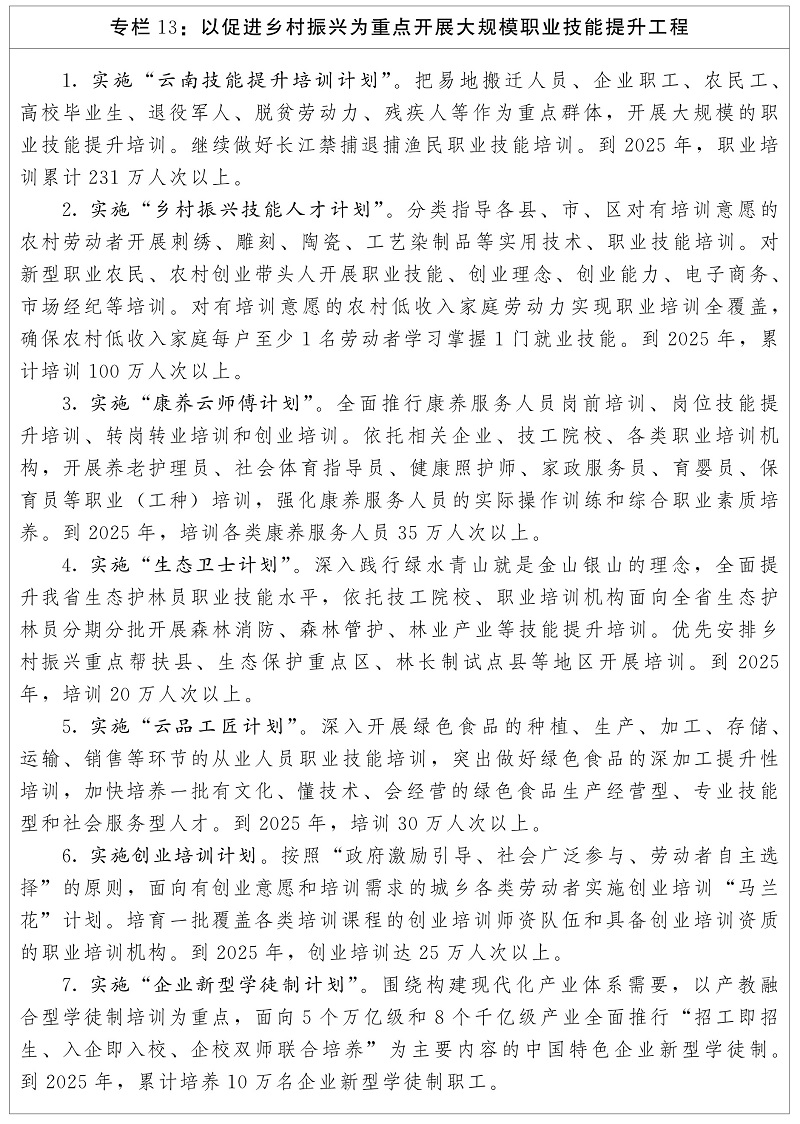 专栏 13：以促进乡村振兴为重点开展大规模职业技能提升工程

1. 实施“云南技能提升培训计划”。把易地搬迁人员、企业职工、农民工、高校毕业生、退役军人、脱贫劳动力、残疾人等作为重点群体，开展大规模的职业技能提升培训。继续做好长江禁捕退捕渔民职业技能培训。到 2025 年，职业培训累计 231 万人次以上。

2. 实施“乡村振兴技能人才计划”。分类指导各县、市、区对有培训意愿的农村劳动者开展刺绣、雕刻、陶瓷、工艺染制品等实用技术、职业技能培训。对新型职业农民、农村创业带头人开展职业技能、创业理念、创业能力、电子商务、市场经纪等培训。对有培训意愿的农村低收入家庭劳动力实现职业培训全覆盖，确保农村低收入家庭每户至少 1 名劳动者学习掌握 1 门就业技能。到 2025 年，累计培训 100 万人次以上。

3. 实施“康养云师傅计划”。全面推行康养服务人员岗前培训、岗位技能提升培训、转岗转业培训和创业培训。依托相关企业、技工院校、各类职业培训机构，开展养老护理员、社会体育指导员、健康照护师、家政服务员、育婴员、保育员等职业（工种）培训，强化康养服务人员的实际操作训练和综合职业素质培养。到 2025 年，培训各类康养服务人员 35 万人次以上。

4. 实施“生态卫士计划”。深入践行绿水青山就是金山银山的理念，全面提升我省生态护林员职业技能水平，依托技工院校、职业培训机构面向全省生态护林员分期分批开展森林消防、森林管护、林业产业等技能提升培训。优先安排乡村振兴重点帮扶县、生态保护重点区、林长制试点县等地区开展培训。到 2025 年，培训 20 万人次以上。

5. 实施“云品工匠计划”。深入开展绿色食品的种植、生产、加工、存储、运输、销售等环节的从业人员职业技能培训，突出做好绿色食品的深加工提升性培训，加快培养一批有文化、懂技术、会经营的绿色食品生产经营型、专业技能型和社会服务型人才。到 2025 年，培训 30 万人次以上。

6. 实施创业培训计划。按照“政府激励引导、社会广泛参与、劳动者自主选择”的原则，面向有创业意愿和培训需求的城乡各类劳动者实施创业培训“马兰花”计划。培育一批覆盖各类培训课程的创业培训师资队伍和具备创业培训资质的职业培训机构。到 2025 年，创业培训达 25 万人次以上。

7. 实施“企业新型学徒制计划”。围绕构建现代化产业体系需要，以产教融合型学徒制培训为重点，面向 5 个万亿级和 8 个千亿级产业全面推行“招工即招生、入企即入校、企校双师联合培养”为主要内容的中国特色企业新型学徒制。到 2025 年，累计培养 10 万名企业新型学徒制职工。